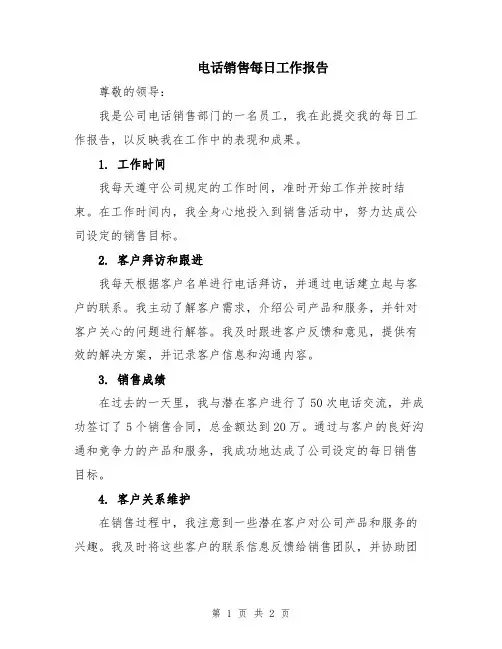 电话销售每日工作报告

尊敬的领导：

我是公司电话销售部门的一名员工，我在此提交我的每日工作报告，以反映我在工作中的表现和成果。

1. 工作时间

我每天遵守公司规定的工作时间，准时开始工作并按时结束。在工作时间内，我全身心地投入到销售活动中，努力达成公司设定的销售目标。

2. 客户拜访和跟进

我每天根据客户名单进行电话拜访，并通过电话建立起与客户的联系。我主动了解客户需求，介绍公司产品和服务，并针对客户关心的问题进行解答。我及时跟进客户反馈和意见，提供有效的解决方案，并记录客户信息和沟通内容。

3. 销售成绩

在过去的一天里，我与潜在客户进行了50次电话交流，并成功签订了5个销售合同，总金额达到20万。通过与客户的良好沟通和竞争力的产品和服务，我成功地达成了公司设定的每日销售目标。

4. 客户关系维护

在销售过程中，我注意到一些潜在客户对公司产品和服务的兴趣。我及时将这些客户的联系信息反馈给销售团队，并协助团

第 1 页 共 2 页